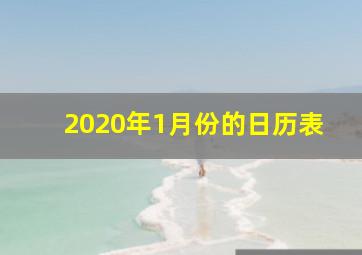 2020年1月份的日历表